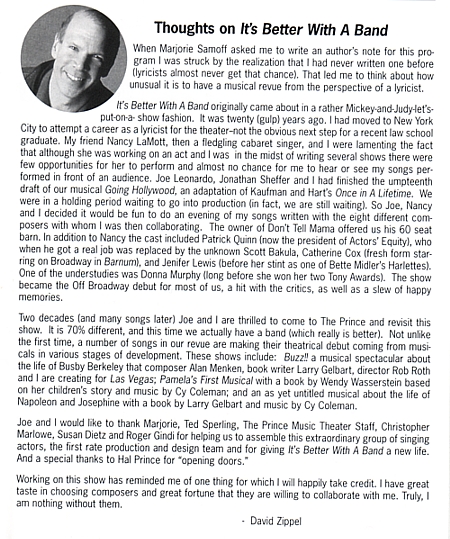 Thoughts on It's Better With A Band

When Marjorie Samoff asked me to write an author's note for this program I was struck by the realization that I had never written one before (lyricists almost never get that chance). That led me to think about how unusual it is to have a musical revue from the perspective of a lyricist.

It's Better With A Band originally came about in a rather Mickey-and-Judy-let's-put-on-a- show fashion. It was twenty (gulp) years ago. I had moved to New York City to attempt a career as a lyricist for the theater–not the obvious next step for a recent law school graduate. My friend Nancy LaMott, then a fledgling cabaret singer, and I were lamenting the fact that although she was working on an act and I was in the midst of writing several shows there were few opportunities for her to perform and almost no chance for me to hear or see my songs performed in front of an audience. Joe Leonardo, Jonathan Sheffer and I had finished the umpteenth draft of our musical Going Hollywood, an adaptation of Kaufman and Hart's Once in A Lifetime. We were in a holding period waiting to go into production (in fact, we are still waiting). So Joe, Nancy and I decided it would be fun to do an evening of my songs written with the eight different composers with whom I was then collaborating. The owner of Don't Tell Mama offered us his 60 seat barn. In addition to Nancy the cast included Patrick Quinn (now the president of Actors' Equity), who when he got a real job was replaced by the unknown Scott Bakula, Catherine Cox (fresh form starring on Broadway in Barnum), and Jenifer Lewis (before her stint as one of Bette Midler's Harlettes). One of the understudies was Donna Murphy (long before she won her two Tony Awards). The show became the Off Broadway debut for most of us, a hit with the critics, as well as a slew of happy memories.

Two decades (and many songs later) Joe and I are thrilled to come to The Prince and revisit this show. It is 70% different, and this time we actually have a band (which really is better). Not unlike the first time, a number of songs in our revue are making their theatrical debut coming from musicals in various stages of development. These shows include: Buzz!! a musical spectacular about the life of Busby Berkeley that composer Alan Menken, book writer Larry Gelbart, director Rob Roth and I are creating for Las Vegas; Pamela's First Musical with a book by Wendy Wasserstein based on her children's story and music by Cy Coleman; and an as yet untitled musical about the life of Napoleon and Josephine with a book by Larry Gelbart and music by Cy Coleman.

Joe and I would like to thank Marjorie, Ted Sperling, The Prince Music Theater Staff, Christopher Marlowe, Susan Dietz and Roger Gindi for helping us to assemble this extraordinary group of singing actors, the first rate production and design team and for giving It's Better With A Band a new life. And a special thanks to Hal Prince for "opening doors."

Working on this show has reminded me of one thing for which I will happily take credit. I have great taste in choosing composers and great fortune that they are willing to collaborate with me. Truly, I am nothing without them.

- David Zippel